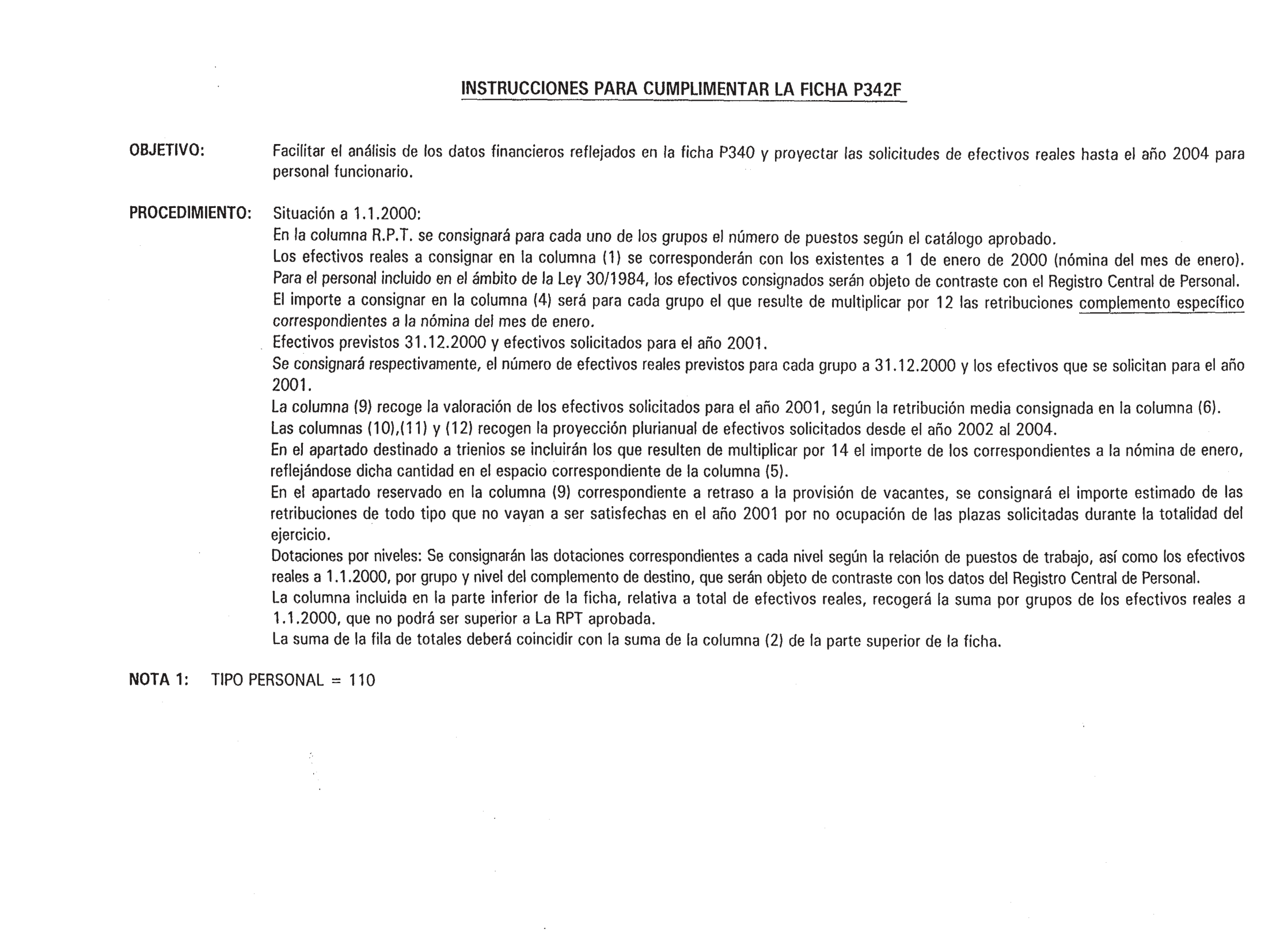 INSTRUCCIONES PARA CUMPLIMENTAR LA FICHA P342F

OBJETIVO: Facilitar el análisis de los datos financieros reflejados en la ficha P340 y proyectar las solicitudes de efectivos reales hasta el año 2004 para personal funcionario.

PROCEDIMIENTO: Situación a 1.1.2000:
En la columna R.P.T. se consignará para cada uno de los grupos el número de puestos según el catálogo aprobado.
Los efectivos reales a consignar en la columna (1) se corresponderán con los existentes a 1 de enero de 2000 (nómina del mes de enero).
Para el personal incluido en el ámbito de la Ley 30/1984, los efectivos consignados serán objeto de contraste con el Registro Central de Personal.
El importe a consignar en la columna (4) será para cada grupo el que resulte de multiplicar por 12 las retribuciones complemento específico correspondientes a la nómina del mes de enero.
Efectivos previstos 31.12.2000 y efectivos solicitados para el año 2001.
Se consignará respectivamente, el número de efectivos reales previstos para cada grupo a 31.12.2000 y los efectivos que se solicitan para el año 2001.
La columna (9) recoge la valoración de los efectivos solicitados para el año 2001, según la retribución media consignada en la columna (6).
Las columnas (10),(11) y (12) recogen la proyección plurianual de efectivos solicitados desde el año 2002 al 2004.
En el apartado destinado a trienios se incluirán los que resulten de multiplicar por 14 el importe de los correspondientes a la nómina de enero, reflejándose dicha cantidad en el espacio correspondiente de la columna (5).
En el apartado reservado en la columna (9) correspondiente a retraso a la provisión de vacantes, se consignará el importe estimado de las retribuciones de todo tipo que no vayan a ser satisfechas en el año 2001 por no ocupación de las plazas solicitadas durante la totalidad del ejercicio.
Dotaciones por niveles: Se consignarán las dotaciones correspondientes a cada nivel según la relación de puestos de trabajo, así como los efectivos reales a 1.1.2000, por grupo y nivel del complemento de destino, que serán objeto de contraste con los datos del Registro Central de Personal.
La columna incluida en la parte inferior de la ficha, relativa a total de efectivos reales, recogerá la suma por grupos de los efectivos reales a 1.1.2000, que no podrá ser superior a La RPT aprobada.
La suma de la fila de totales deberá coincidir con la suma de la columna (2) de la parte superior de la ficha.

NOTA 1: TIPO PERSONAL = 110